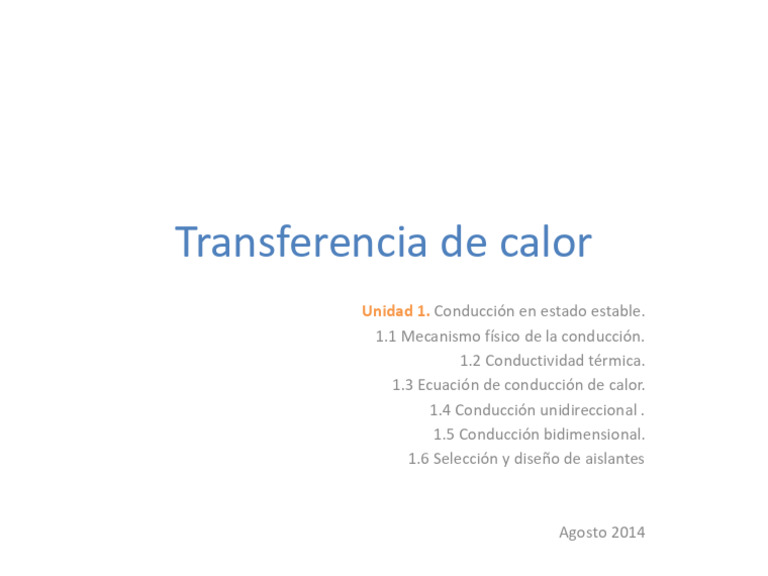 Transferencia de calor

Unidad 1. Conducción en estado estable.
1.1 Mecanismo físico de la conducción.
1.2 Conductividad térmica.
1.3 Ecuación de conducción de calor.
1.4 Conducción unidireccional .
1.5 Conducción bidimensional.
1.6 Selección y diseño de aislantes

Agosto 2014